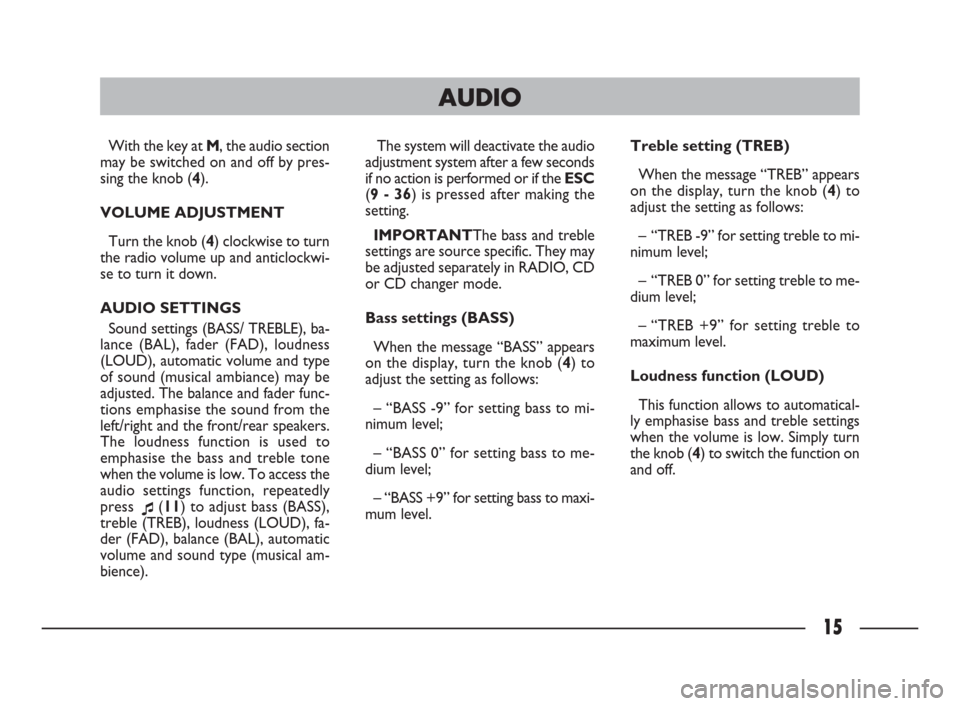 AUDIO

With the key at M, the audio section may be switched on and off by pressing the knob (4).

VOLUME ADJUSTMENT

Turn the knob (4) clockwise to turn the radio volume up and anticlockwise to turn it down.

AUDIO SETTINGS

Sound settings (BASS/ TREBLE), balance (BAL), fader (FAD), loudness (LOUD), automatic volume and type of sound (musical ambiance) may be adjusted. The balance and fader functions emphasise the sound from the left/right and the front/rear speakers. The loudness function is used to emphasise the bass and treble tone when the volume is low. To access the audio settings function, repeatedly press ♫ (11) to adjust bass (BASS), treble (TREB), loudness (LOUD), fader (FAD), balance (BAL), automatic volume and sound type (musical ambience).

The system will deactivate the audio adjustment system after a few seconds if no action is performed or if the ESC (9 - 36) is pressed after making the setting.

IMPORTANTThe bass and treble settings are source specific. They may be adjusted separately in RADIO, CD or CD changer mode.

Bass settings (BASS)

When the message “BASS” appears on the display, turn the knob (4) to adjust the setting as follows:

– “BASS -9” for setting bass to minimum level;

– “BASS 0” for setting bass to medium level;

– “BASS +9” for setting bass to maximum level.

Treble setting (TREB)

When the message “TREB” appears on the display, turn the knob (4) to adjust the setting as follows:

– “TREB -9” for setting treble to minimum level;

– “TREB 0” for setting treble to medium level;

– “TREB +9” for setting treble to maximum level.

Loudness function (LOUD)

This function allows to automatically emphasise bass and treble settings when the volume is low. Simply turn the knob (4) to switch the function on and off.

15

carmanualsonline.info